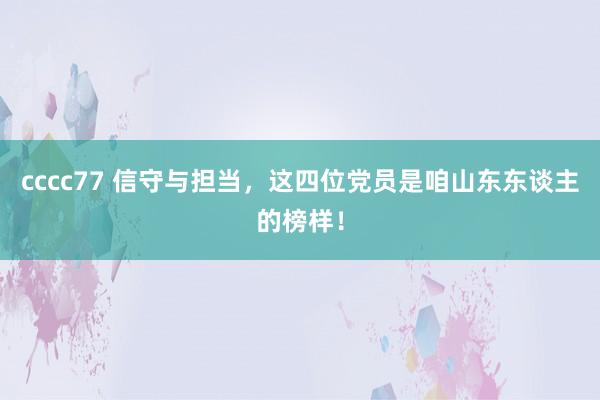 cccc77 信守与担当，这四位党员是咱山东东谈主的榜样！